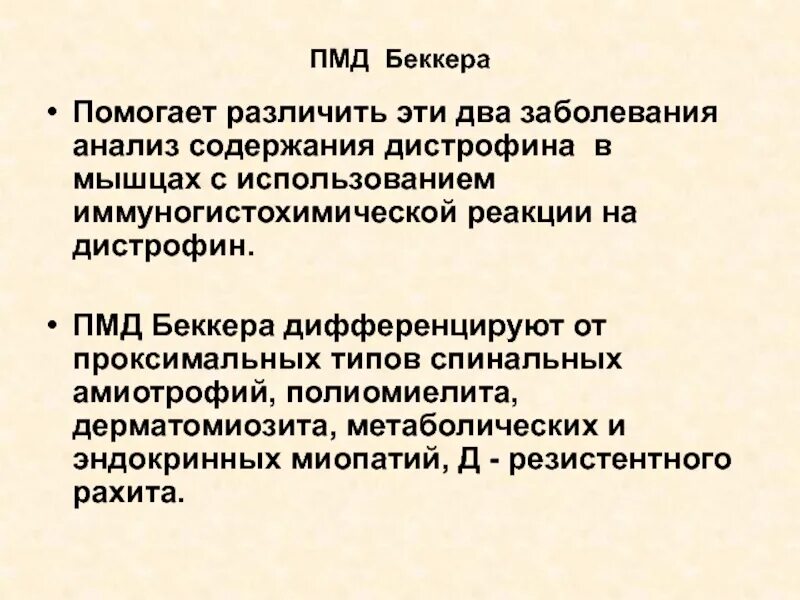 ПМД Беккера

• Помогает различить эти два заболевания анализ содержания дистрофина в мышцах с использованием иммуногистохимической реакции на дистрофин.

• ПМД Беккера дифференцируют от проксимальных типов спинальных амиотрофий, полиомиелита, дерматомиозита, метаболических и эндокринных миопатий, Д - резистентного рахита.